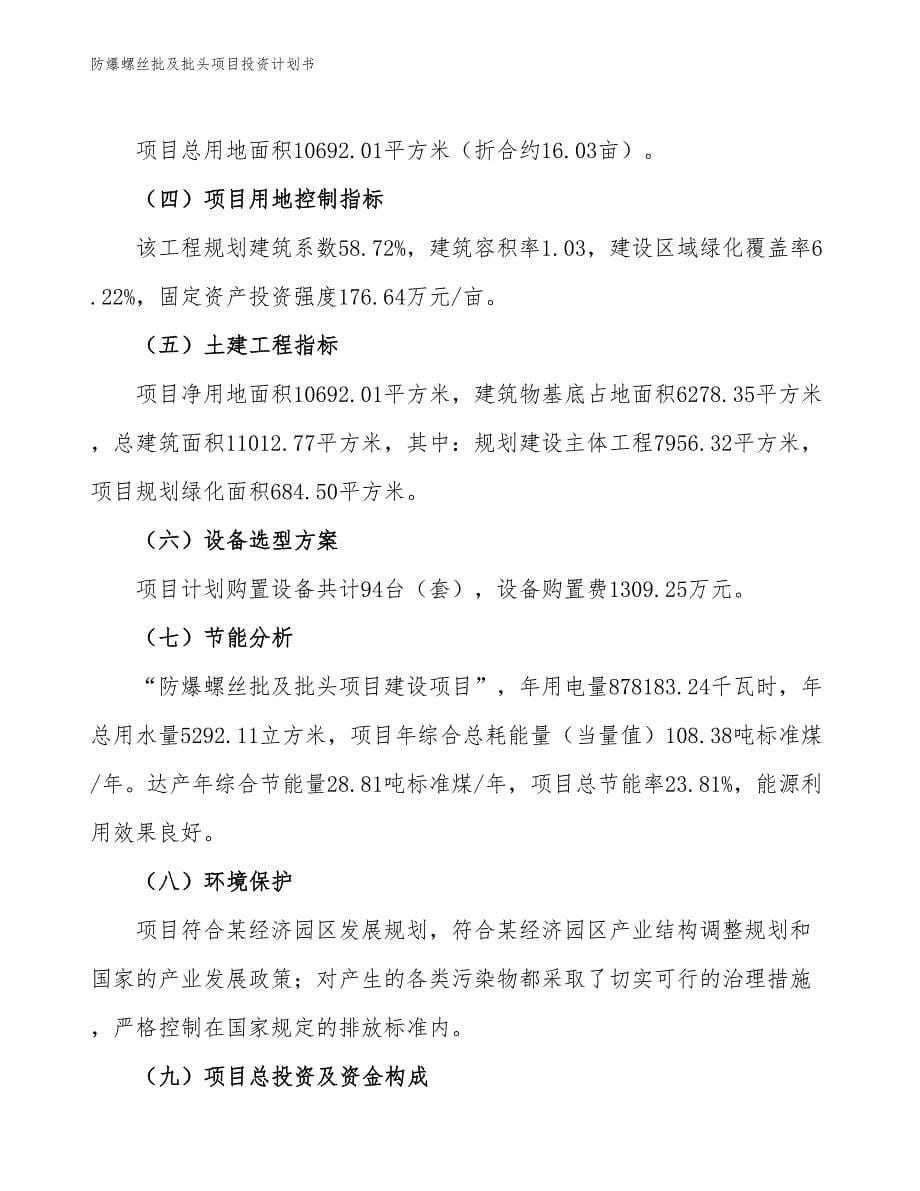 防爆螺丝批及批头项目投资计划书

项目总用地面积10692.01平方米（折合约16.03亩）。

（四）项目用地控制指标

该工程规划建筑系数58.72%，建筑容积率1.03，建设区域绿化覆盖率6.22%，固定资产投资强度176.64万元/亩。

（五）土建工程指标

项目净用地面积10692.01平方米，建筑物基底占地面积6278.35平方米，总建筑面积11012.77平方米，其中：规划建设主体工程7956.32平方米，项目规划绿化面积684.50平方米。

（六）设备选型方案

项目计划购置设备共计94台（套），设备购置费1309.25万元。

（七）节能分析

“防爆螺丝批及批头项目建设项目”，年用电量878183.24千瓦时，年总用水量5292.11立方米，项目年综合总耗能量（当量值）108.38吨标准煤/年。达产年综合节能量28.81吨标准煤/年，项目总节能率23.81%，能源利用效果良好。

（八）环境保护

项目符合某经济园区发展规划，符合某经济园区产业结构调整规划和国家的产业发展政策；对产生的各类污染物都采取了切实可行的治理措施，严格控制在国家规定的排放标准内。

（九）项目总投资及资金构成